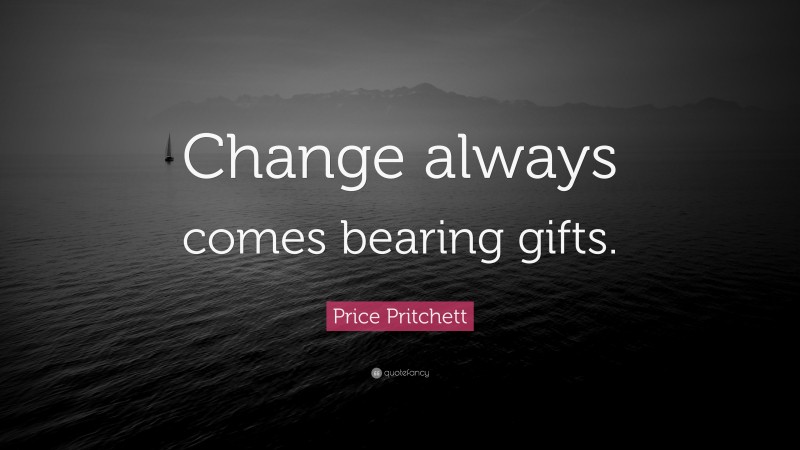 Change always comes bearing gifts.

Price Pritchett

quotefancy